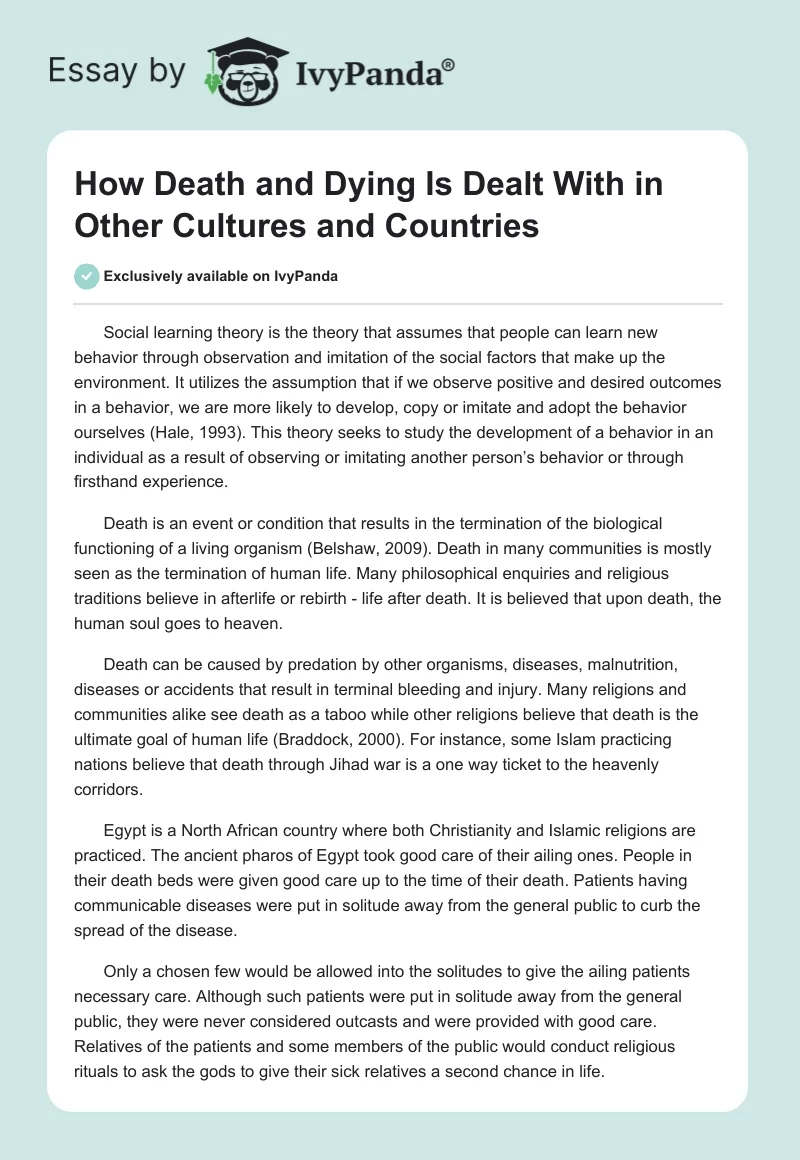 Essay by IvyPanda®

How Death and Dying Is Dealt With in Other Cultures and Countries

Exclusively available on IvyPanda

Social learning theory is the theory that assumes that people can learn new behavior through observation and imitation of the social factors that make up the environment. It utilizes the assumption that if we observe positive and desired outcomes in a behavior, we are more likely to develop, copy or imitate and adopt the behavior ourselves (Hale, 1993). This theory seeks to study the development of a behavior in an individual as a result of observing or imitating another person's behavior or through firsthand experience.

Death is an event or condition that results in the termination of the biological functioning of a living organism (Belshaw, 2009). Death in many communities is mostly seen as the termination of human life. Many philosophical enquiries and religious traditions believe in afterlife or rebirth - life after death. It is believed that upon death, the human soul goes to heaven.

Death can be caused by predation by other organisms, diseases, malnutrition, diseases or accidents that result in terminal bleeding and injury. Many religions and communities alike see death as a taboo while other religions believe that death is the ultimate goal of human life (Braddock, 2000). For instance, some Islam practicing nations believe that death through Jihad war is a one way ticket to the heavenly corridors.

Egypt is a North African country where both Christianity and Islamic religions are practiced. The ancient pharos of Egypt took good care of their ailing ones. People in their death beds were given good care up to the time of their death. Patients having communicable diseases were put in solitude away from the general public to curb the spread of the disease.

Only a chosen few would be allowed into the solitudes to give the ailing patients necessary care. Although such patients were put in solitude away from the general public, they were never considered outcasts and were provided with good care. Relatives of the patients and some members of the public would conduct religious rituals to ask the gods to give their sick relatives a second chance in life.